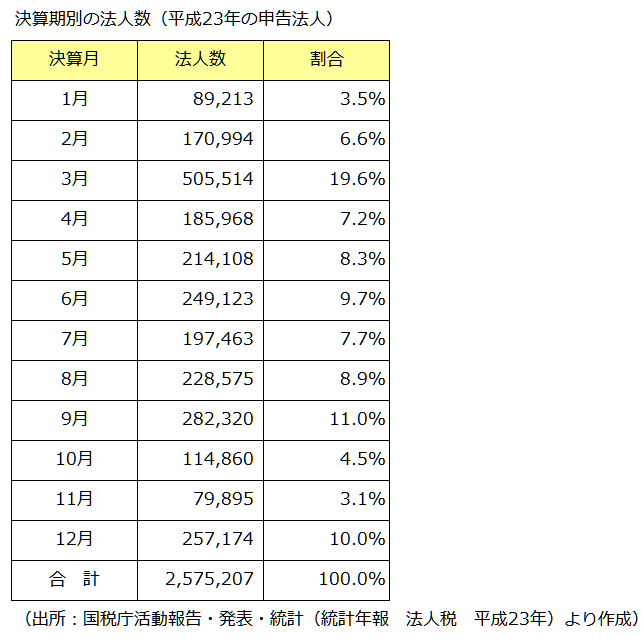 決算期別の法人数（平成23年の申告法人）

| 決算月 | 法人数 | 割合 |
|---|---|---|
| 1月 | 89,213 | 3.5% |
| 2月 | 170,994 | 6.6% |
| 3月 | 505,514 | 19.6% |
| 4月 | 185,968 | 7.2% |
| 5月 | 214,108 | 8.3% |
| 6月 | 249,123 | 9.7% |
| 7月 | 197,463 | 7.7% |
| 8月 | 228,575 | 8.9% |
| 9月 | 282,320 | 11.0% |
| 10月 | 114,860 | 4.5% |
| 11月 | 79,895 | 3.1% |
| 12月 | 257,174 | 10.0% |
| 合　計 | 2,575,207 | 100.0% |

（出所：国税庁活動報告・発表・統計（統計年報　法人税　平成23年）より作成）